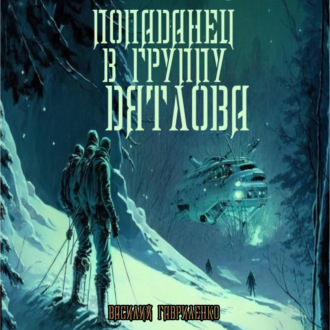 ПОПАДАНЕЦ В ГРУППУ ДЯТЛОВА

ВАСИЛИЙ ГАВРИЛЕНКО